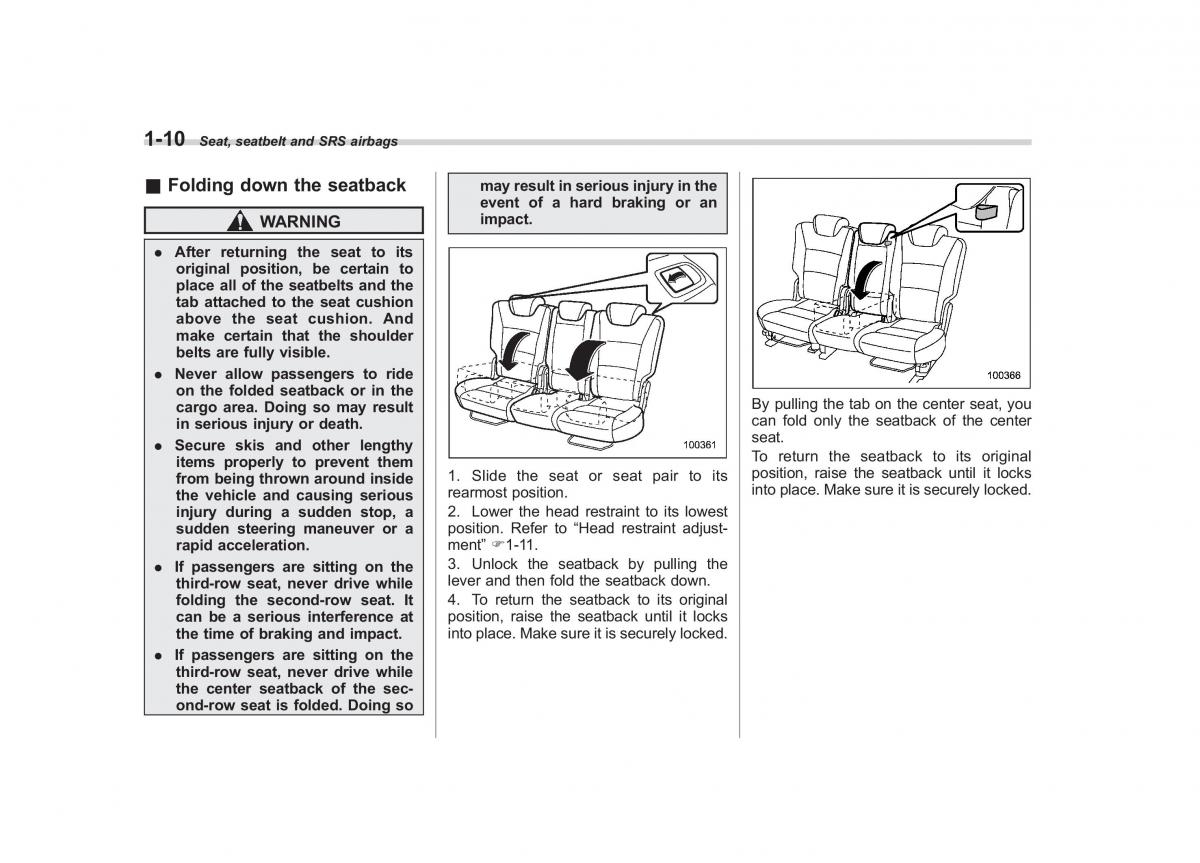 1-10 Seat, seatbelt and SRS airbags

■ Folding down the seatback

WARNING

● After returning the seat to its original position, be certain to place all of the seatbelts and the tab attached to the seat cushion above the seat cushion. And make certain that the shoulder belts are fully visible.
● Never allow passengers to ride on the folded seatback or in the cargo area. Doing so may result in serious injury or death.
● Secure skis and other lengthy items properly to prevent them from being thrown around inside the vehicle and causing serious injury during a sudden stop, a sudden steering maneuver or a rapid acceleration.
● If passengers are sitting on the third-row seat, never drive while folding the second-row seat. It can be a serious interference at the time of braking and impact.
● If passengers are sitting on the third-row seat, never drive while the center seatback of the second-row seat is folded. Doing so may result in serious injury in the event of a hard braking or an impact.

100361

1. Slide the seat or seat pair to its rearmost position.
2. Lower the head restraint to its lowest position. Refer to "Head restraint adjustment" ☞1-11.
3. Unlock the seatback by pulling the lever and then fold the seatback down.
4. To return the seatback to its original position, raise the seatback until it locks into place. Make sure it is securely locked.

100366

By pulling the tab on the center seat, you can fold only the seatback of the center seat.
To return the seatback to its original position, raise the seatback until it locks into place. Make sure it is securely locked.